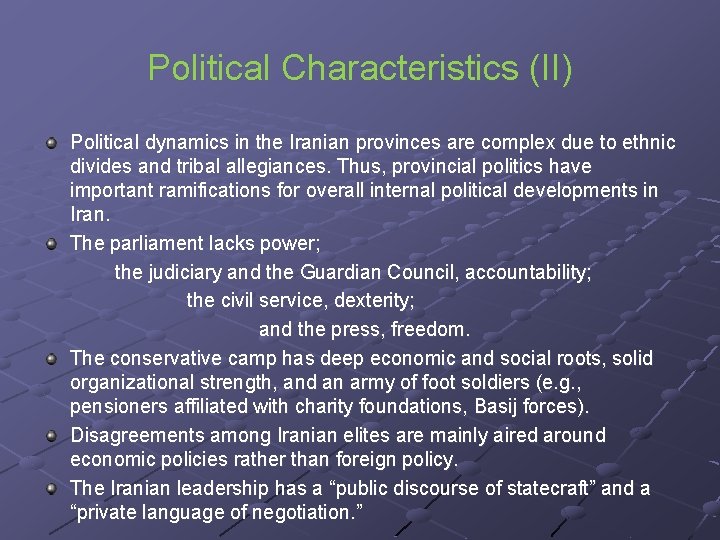 Political Characteristics (II)

• Political dynamics in the Iranian provinces are complex due to ethnic divides and tribal allegiances. Thus, provincial politics have important ramifications for overall internal political developments in Iran.

• The parliament lacks power;
the judiciary and the Guardian Council, accountability;
the civil service, dexterity;
and the press, freedom.

• The conservative camp has deep economic and social roots, solid organizational strength, and an army of foot soldiers (e.g., pensioners affiliated with charity foundations, Basij forces).

• Disagreements among Iranian elites are mainly aired around economic policies rather than foreign policy.

• The Iranian leadership has a "public discourse of statecraft" and a "private language of negotiation."